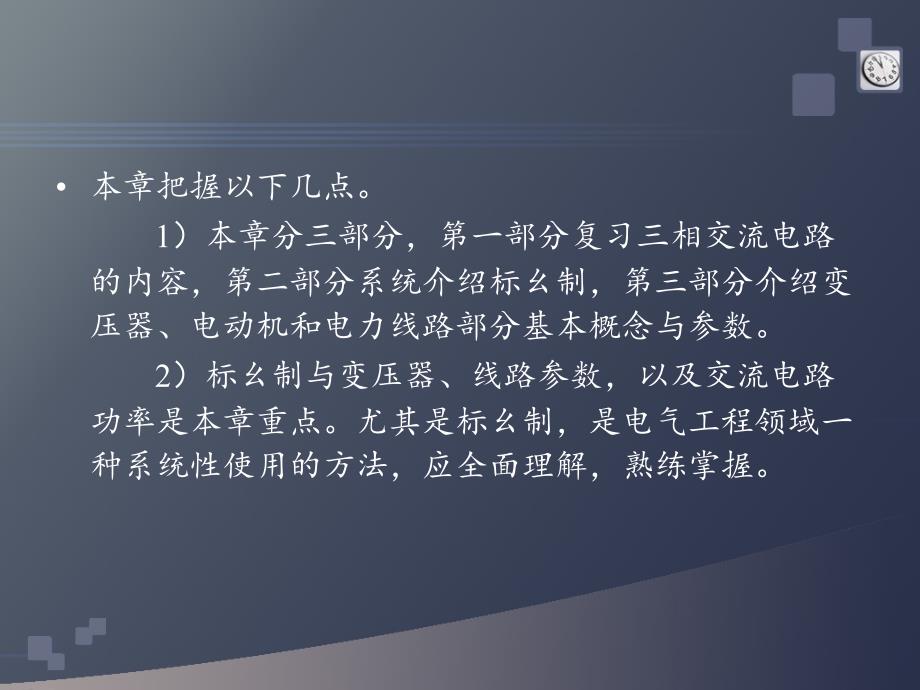 • 本章把握以下几点。

1）本章分三部分，第一部分复习三相交流电路的内容，第二部分系统介绍标幺制，第三部分介绍变压器、电动机和电力线路部分基本概念与参数。

2）标幺制与变压器、线路参数，以及交流电路功率是本章重点。尤其是标幺制，是电气工程领域一种系统性使用的方法，应全面理解，熟练掌握。